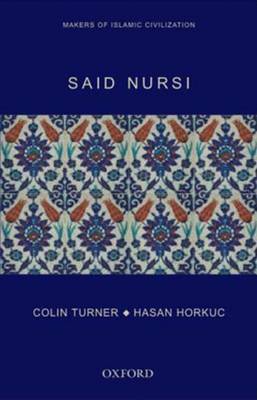 MAKERS OF ISLAMIC CIVILIZATION

SAID NURSI

COLIN TURNER ◆ HASAN HORKUC

OXFORD